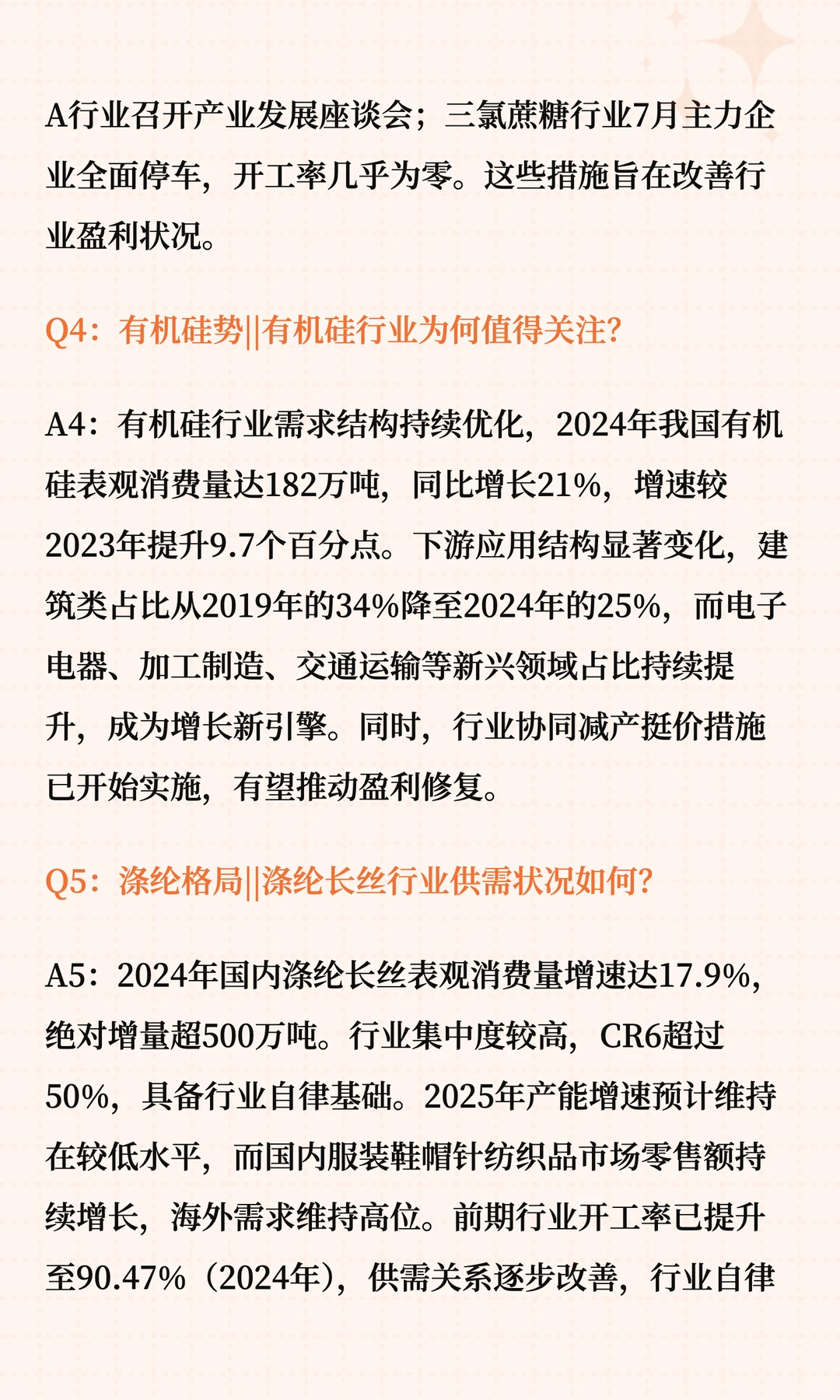 A行业召开产业发展座谈会；三氯蔗糖行业7月主力企业全面停车，开工率几乎为零。这些措施旨在改善行业盈利状况。

Q4：有机硅势||有机硅行业为何值得关注?

A4：有机硅行业需求结构持续优化，2024年我国有机硅表观消费量达182万吨，同比增长21%，增速较2023年提升9.7个百分点。下游应用结构显著变化，建筑类占比从2019年的34%降至2024年的25%，而电子电器、加工制造、交通运输等新兴领域占比持续提升，成为增长新引擎。同时，行业协同减产挺价措施已开始实施，有望推动盈利修复。

Q5：涤纶格局||涤纶长丝行业供需状况如何?

A5：2024年国内涤纶长丝表观消费量增速达17.9%，绝对增量超500万吨。行业集中度较高，CR6超过50%，具备行业自律基础。2025年产能增速预计维持在较低水平，而国内服装鞋帽针纺织品市场零售额持续增长，海外需求维持高位。前期行业开工率已提升至90.47%（2024年），供需关系逐步改善，行业自律